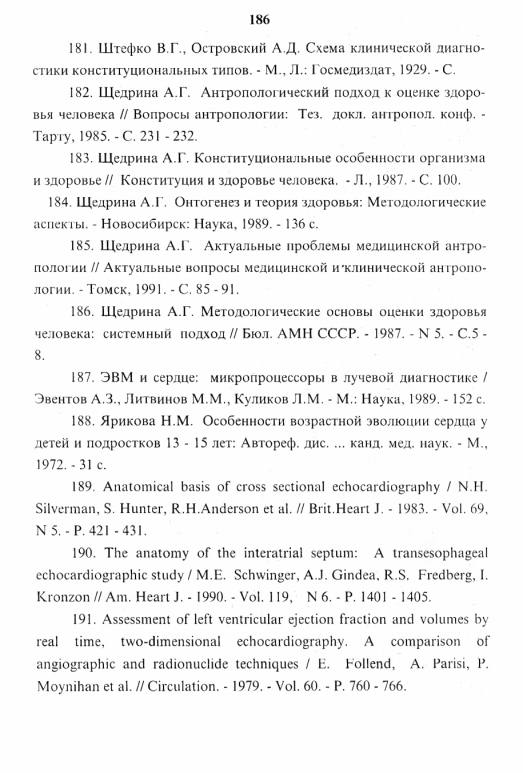 186

181. Штефко В.Г., Островский А.Д. Схема клинической диагностики конституциональных типов. - М., Л.: Госмедиздат, 1929. - С.

182. Щедрина А.Г. Антропологический подход к оценке здоровья человека // Вопросы антропологии: Тез. докл. антропол. конф. - Тарту, 1985. - С. 231 - 232.

183. Щедрина А.Г. Конституциональные особенности организма и здоровье // Конституция и здоровье человека. - Л., 1987. - С. 100.

184. Щедрина А.Г. Онтогенез и теория здоровья: Методологические аспекты. - Новосибирск: Наука, 1989. - 136 с.

185. Щедрина А.Г. Актуальные проблемы медицинской антропологии // Актуальные вопросы медицинской и клинической антропологии. - Томск, 1991. - С. 85 - 91.

186. Щедрина А.Г. Методологические основы оценки здоровья человека: системный подход // Бюл. АМН СССР. - 1987. - N 5. - С.5 - 8.

187. ЭВМ и сердце: микропроцессоры в лучевой диагностике / Эвентов А.З., Литвинов М.М., Куликов Л.М. - М.: Наука, 1989. - 152 с.

188. Ярикова Н.М. Особенности возрастной эволюции сердца у детей и подростков 13 - 15 лет: Автореф. дис. ... канд. мед. наук. - М., 1972. - 31 с.

189. Anatomical basis of cross sectional echocardiography / N.H. Silverman, S. Hunter, R.H.Anderson et al. // Brit.Heart J. - 1983. - Vol. 69, N 5. - P. 421 - 431.

190. The anatomy of the interatrial septum: A transesophageal echocardiographic study / M.E. Schwinger, A.J. Gindea, R.S. Fredberg, I. Kronzon // Am. Heart J. - 1990. - Vol. 119, N 6. - P. 1401 - 1405.

191. Assessment of left ventricular ejection fraction and volumes by real time, two-dimensional echocardiography. A comparison of angiographic and radionuclide techniques / E. Follend, A. Parisi, P. Moynihan et al. // Circulation. - 1979. - Vol. 60. - P. 760 - 766.